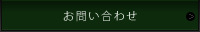 お問い合わせ